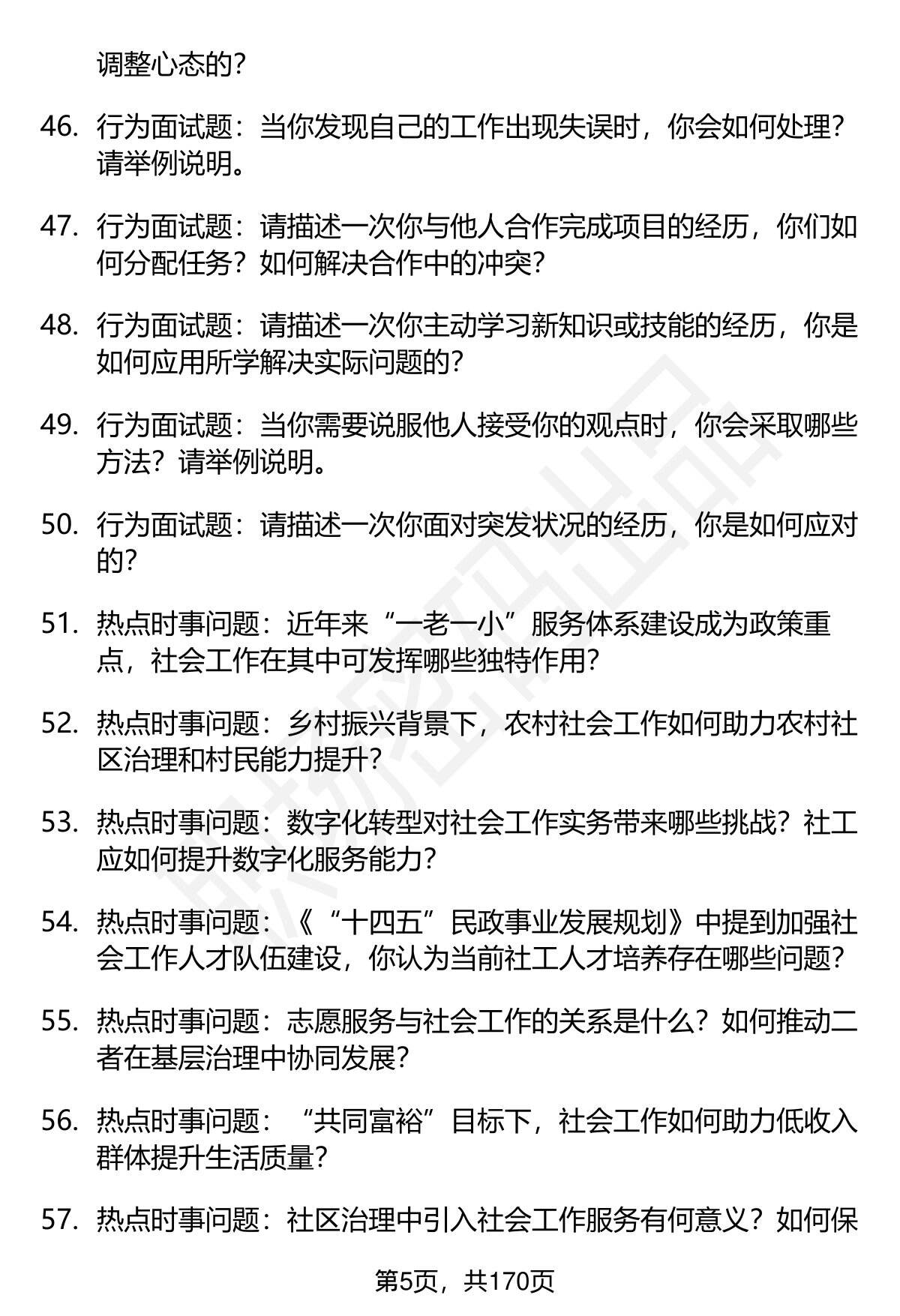 调整心态的?

46. 行为面试题：当你发现自己的工作出现失误时，你会如何处理？请举例说明。

47. 行为面试题：请描述一次你与他人合作完成项目的经历，你们如何分配任务？如何解决合作中的冲突？

48. 行为面试题：请描述一次你主动学习新知识或技能的经历，你是如何应用所学解决实际问题的？

49. 行为面试题：当你需要说服他人接受你的观点时，你会采取哪些方法？请举例说明。

50. 行为面试题：请描述一次你面对突发状况的经历，你是如何应对的？

51. 热点时事问题：近年来“一老一小”服务体系建设成为政策重点，社会工作在其中可发挥哪些独特作用？

52. 热点时事问题：乡村振兴背景下，农村社会工作如何助力农村社区治理和村民能力提升？

53. 热点时事问题：数字化转型对社会工作实务带来哪些挑战？社工应如何提升数字化服务能力？

54. 热点时事问题：《“十四五”民政事业发展规划》中提到加强社会工作人才队伍建设，你认为当前社工人才培养存在哪些问题？

55. 热点时事问题：志愿服务与社会工作的关系是什么？如何推动二者在基层治理中协同发展？

56. 热点时事问题：“共同富裕”目标下，社会工作如何助力低收入群体提升生活质量？

57. 热点时事问题：社区治理中引入社会工作服务有何意义？如何保

第5页，共170页